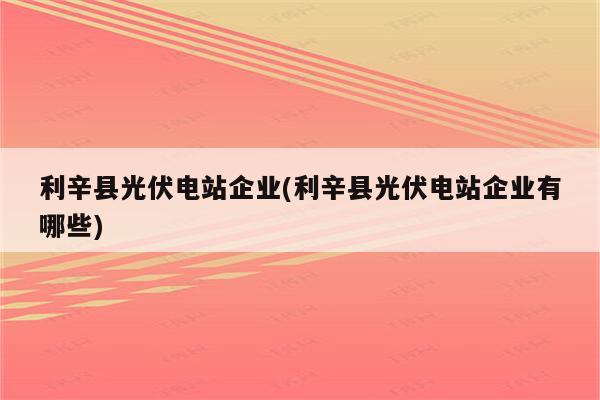 利辛县光伏电站企业(利辛县光伏电站企业有哪些)